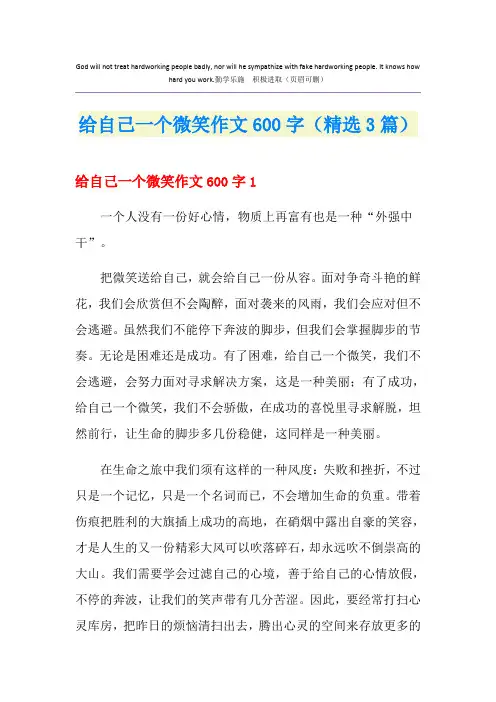 God will not treat hardworking people badly, nor will he sympathize with fake hardworking people. It knows how hard you work.勤学乐施 积极进取（页眉可删）

给自己一个微笑作文600字（精选3篇）

给自己一个微笑作文600字1

一个人没有一份好心情，物质上再富有也是一种“外强中干”。

把微笑送给自己，就会给自己一份从容。面对争奇斗艳的鲜花，我们会欣赏但不会陶醉，面对袭来的风雨，我们会应对但不会逃避。虽然我们不能停下奔波的脚步，但我们会掌握脚步的节奏。无论是困难还是成功。有了困难，给自己一个微笑，我们不会逃避，会努力面对寻求解决方案，这是一种美丽；有了成功，给自己一个微笑，我们不会骄傲，在成功的喜悦里寻求解脱，坦然前行，让生命的脚步多几份稳健，这同样是一种美丽。

在生命之旅中我们须有这样的一种风度：失败和挫折，不过只是一个记忆，只是一个名词而已，不会增加生命的负重。带着伤痕把胜利的大旗插上成功的高地，在硝烟中露出自豪的笑容，才是人生的又一份精彩大风可以吹落碎石，却永远吹不倒崇高的大山。我们需要学会过滤自己的心境，善于给自己的心情放假，不停的奔波，让我们的笑声带有几分苦涩。因此，要经常打扫心灵库房，把昨日的烦恼清扫出去，腾出心灵的空间来存放更多的